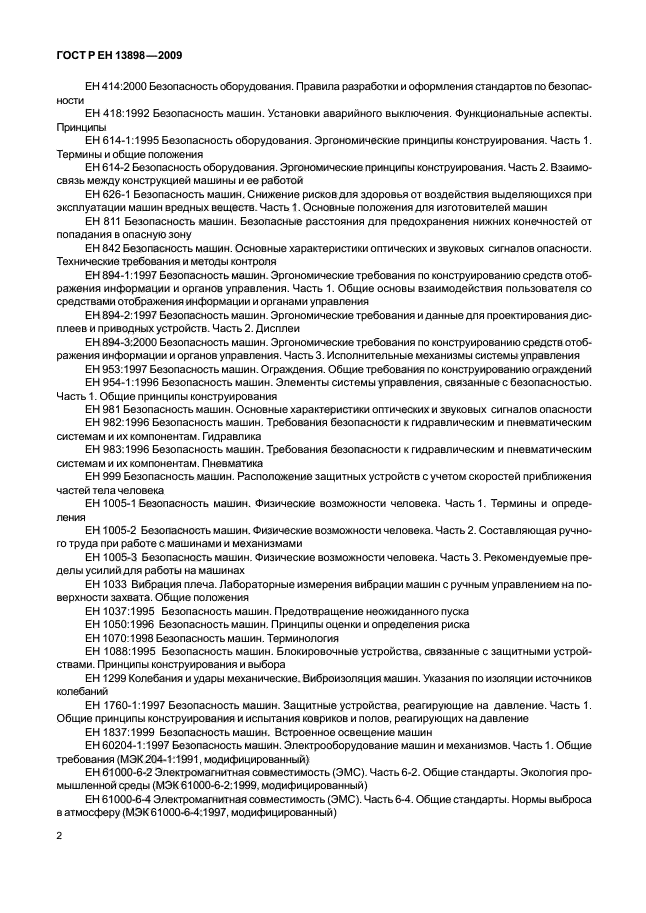 ГОСТ Р ЕН 13898—2009

ЕН 414:2000 Безопасность оборудования. Правила разработки и оформления стандартов по безопасности

ЕН 418:1992 Безопасность машин. Установки аварийного выключения. Функциональные аспекты. Принципы

ЕН 614-1:1995 Безопасность оборудования. Эргономические принципы конструирования. Часть 1. Термины и общие положения

ЕН 614-2 Безопасность оборудования. Эргономические принципы конструирования. Часть 2. Взаимосвязь между конструкцией машины и ее работой

ЕН 626-1 Безопасность машин. Снижение рисков для здоровья от воздействия выделяющихся при эксплуатации машин вредных веществ. Часть 1. Основные положения для изготовителей машин

ЕН 811 Безопасность машин. Безопасные расстояния для предохранения нижних конечностей от попадания в опасную зону

ЕН 842 Безопасность машин. Основные характеристики оптических и звуковых сигналов опасности. Технические требования и методы контроля

ЕН 894-1:1997 Безопасность машин. Эргономические требования по конструированию средств отображения информации и органов управления. Часть 1. Общие основы взаимодействия пользователя со средствами отображения информации и органами управления

ЕН 894-2:1997 Безопасность машин. Эргономические требования и данные для проектирования дисплеев и приводных устройств. Часть 2. Дисплеи

ЕН 894-3:2000 Безопасность машин. Эргономические требования по конструированию средств отображения информации и органов управления. Часть 3. Исполнительные механизмы системы управления

ЕН 953:1997 Безопасность машин. Ограждения. Общие требования по конструированию ограждений

ЕН 954-1:1996 Безопасность машин. Элементы системы управления, связанные с безопасностью. Часть 1. Общие принципы конструирования

ЕН 981 Безопасность машин. Основные характеристики оптических и звуковых сигналов опасности

ЕН 982:1996 Безопасность машин. Требования безопасности к гидравлическим и пневматическим системам и их компонентам. Гидравлика

ЕН 983:1996 Безопасность машин. Требования безопасности к гидравлическим и пневматическим системам и их компонентам. Пневматика

ЕН 999 Безопасность машин. Расположение защитных устройств с учетом скоростей приближения частей тела человека

ЕН 1005-1 Безопасность машин. Физические возможности человека. Часть 1. Термины и определения

ЕН 1005-2 Безопасность машин. Физические возможности человека. Часть 2. Составляющая ручного труда при работе с машинами и механизмами

ЕН 1005-3 Безопасность машин. Физические возможности человека. Часть 3. Рекомендуемые пределы усилий для работы на машинах

ЕН 1033 Вибрация плеча. Лабораторные измерения вибрации машин с ручным управлением на поверхности захвата. Общие положения

ЕН 1037:1995 Безопасность машин. Предотвращение неожиданного пуска

ЕН 1050:1996 Безопасность машин. Принципы оценки и определения риска

ЕН 1070:1998 Безопасность машин. Терминология

ЕН 1088:1995 Безопасность машин. Блокировочные устройства, связанные с защитными устройствами. Принципы конструирования и выбора

ЕН 1299 Колебания и удары механические. Виброизоляция машин. Указания по изоляции источников колебаний

ЕН 1760-1:1997 Безопасность машин. Защитные устройства, реагирующие на давление. Часть 1. Общие принципы конструирования и испытания ковриков и полов, реагирующих на давление

ЕН 1837:1999 Безопасность машин. Встроенное освещение машин

ЕН 60204-1:1997 Безопасность машин. Электрооборудование машин и механизмов. Часть 1. Общие требования (МЭК 204-1:1991, модифицированный)

ЕН 61000-6-2 Электромагнитная совместимость (ЭМС). Часть 6-2. Общие стандарты. Экология промышленной среды (МЭК 61000-6-2:1999, модифицированный)

ЕН 61000-6-4 Электромагнитная совместимость (ЭМС). Часть 6-4. Общие стандарты. Нормы выброса в атмосферу (МЭК 61000-6-4:1997, модифицированный)

2